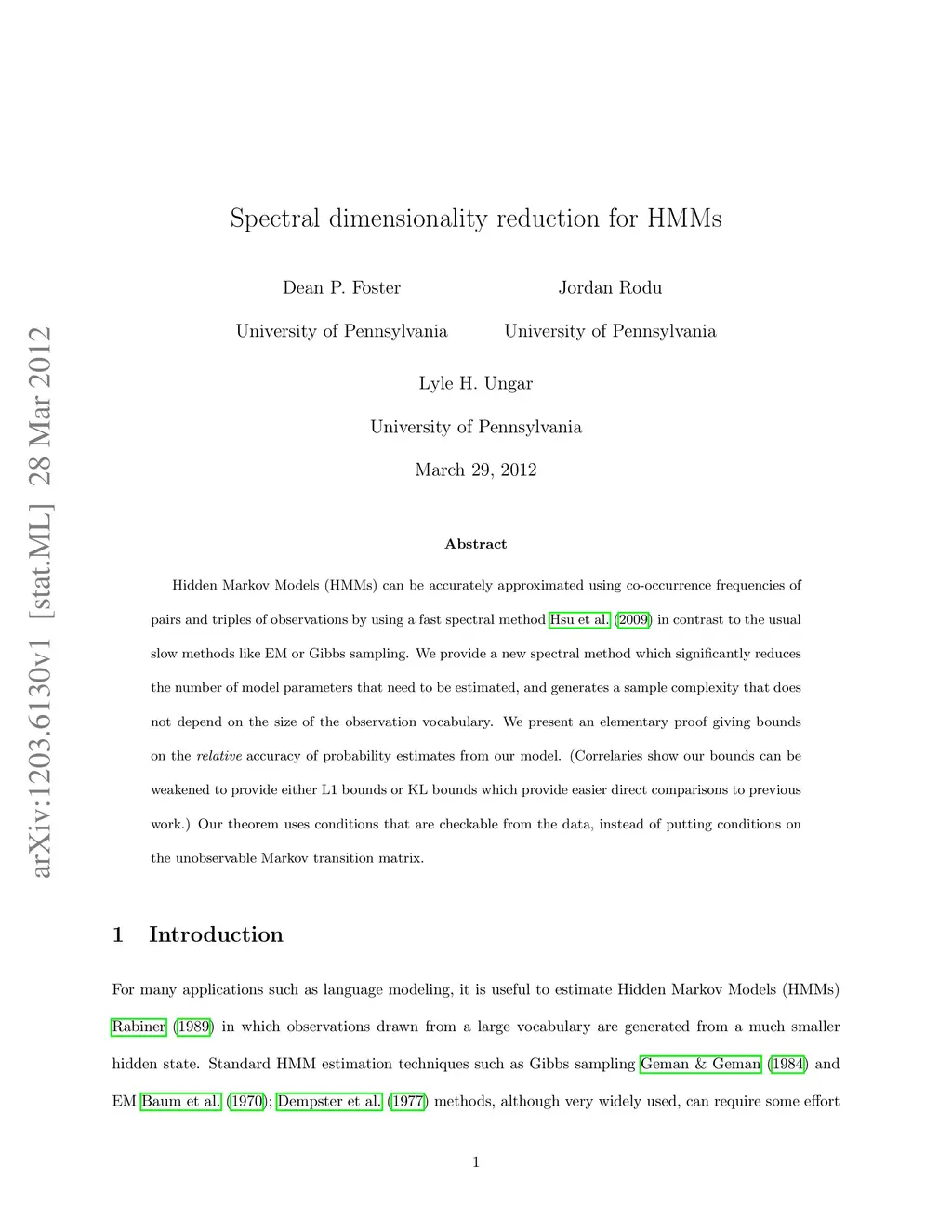 arXiv:1203.6130v1 [stat.ML] 28 Mar 2012

Spectral dimensionality reduction for HMMs

Dean P. Foster
University of Pennsylvania

Jordan Rodu
University of Pennsylvania

Lyle H. Ungar
University of Pennsylvania

March 29, 2012

Abstract

Hidden Markov Models (HMMs) can be accurately approximated using co-occurrence frequencies of pairs and triples of observations by using a fast spectral method Hsu et al. (2009) in contrast to the usual slow methods like EM or Gibbs sampling. We provide a new spectral method which significantly reduces the number of model parameters that need to be estimated, and generates a sample complexity that does not depend on the size of the observation vocabulary. We present an elementary proof giving bounds on the relative accuracy of probability estimates from our model. (Correlaries show our bounds can be weakened to provide either L1 bounds or KL bounds which provide easier direct comparisons to previous work.) Our theorem uses conditions that are checkable from the data, instead of putting conditions on the unobservable Markov transition matrix.

1 Introduction

For many applications such as language modeling, it is useful to estimate Hidden Markov Models (HMMs) Rabiner (1989) in which observations drawn from a large vocabulary are generated from a much smaller hidden state. Standard HMM estimation techniques such as Gibbs sampling Geman & Geman (1984) and EM Baum et al. (1970); Dempster et al. (1977) methods, although very widely used, can require some effort

1